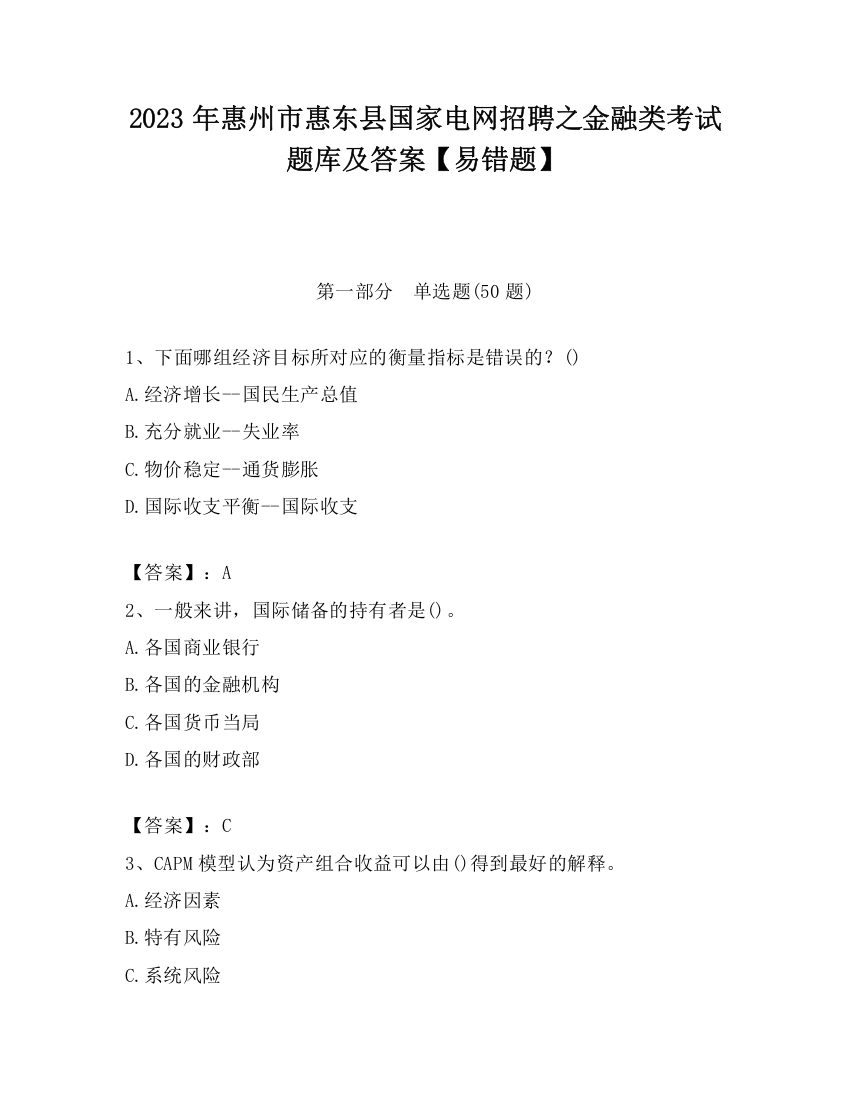 2023 年惠州市惠东县国家电网招聘之金融类考试题库及答案【易错题】

第一部分　单选题(50 题)

1、下面哪组经济目标所对应的衡量指标是错误的？()

A.经济增长--国民生产总值

B.充分就业--失业率

C.物价稳定--通货膨胀

D.国际收支平衡--国际收支

【答案】：A

2、一般来讲，国际储备的持有者是()。

A.各国商业银行

B.各国的金融机构

C.各国货币当局

D.各国的财政部

【答案】：C

3、CAPM 模型认为资产组合收益可以由()得到最好的解释。

A.经济因素

B.特有风险

C.系统风险